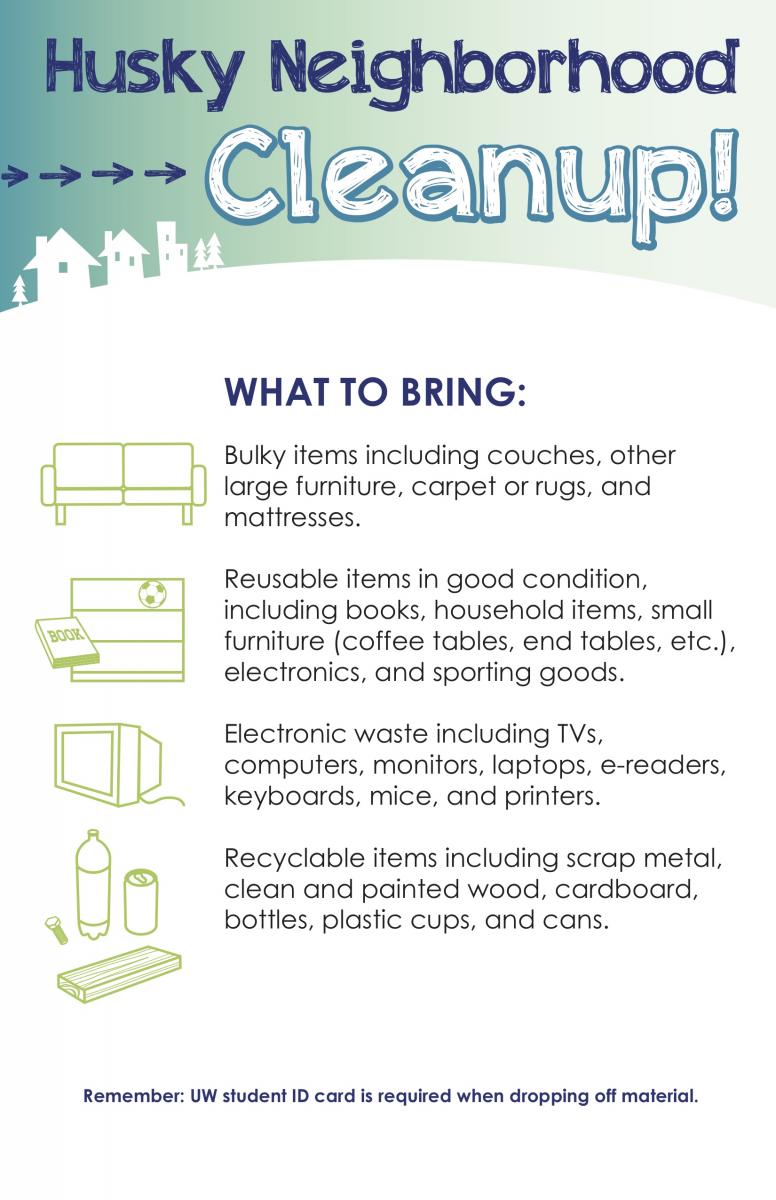 Husky Neighborhood

Cleanup!

WHAT TO BRING:

Bulky items including couches, other large furniture, carpet or rugs, and mattresses.

BOOK

Reusable items in good condition, including books, household items, small furniture (coffee tables, end tables, etc.), electronics, and sporting goods.

Electronic waste including TVs, computers, monitors, laptops, e-readers, keyboards, mice, and printers.

Recyclable items including scrap metal, clean and painted wood, cardboard, bottles, plastic cups, and cans.

Remember: UW student ID card is required when dropping off material.